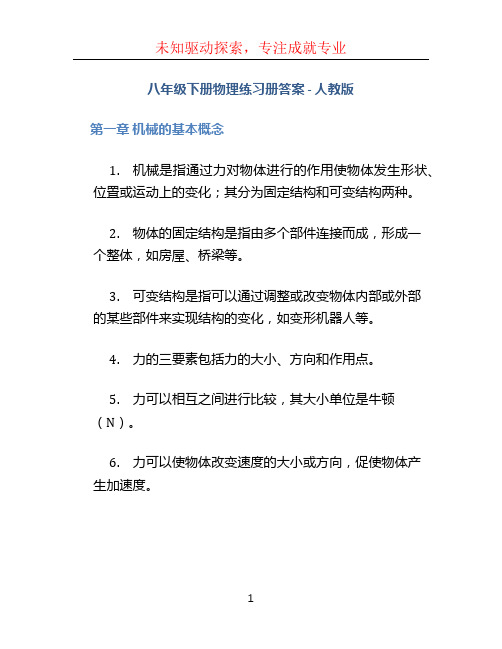 未知驱动探索，专注成就专业

八年级下册物理练习册答案 - 人教版

第一章 机械的基本概念

1. 机械是指通过力对物体进行的作用使物体发生形状、位置或运动上的变化；其分为固定结构和可变结构两种。

2. 物体的固定结构是指由多个部件连接而成，形成一个整体，如房屋、桥梁等。

3. 可变结构是指可以通过调整或改变物体内部或外部的某些部件来实现结构的变化，如变形机器人等。

4. 力的三要素包括力的大小、方向和作用点。

5. 力可以相互之间进行比较，其大小单位是牛顿（N）。

6. 力可以使物体改变速度的大小或方向，促使物体产生加速度。

1